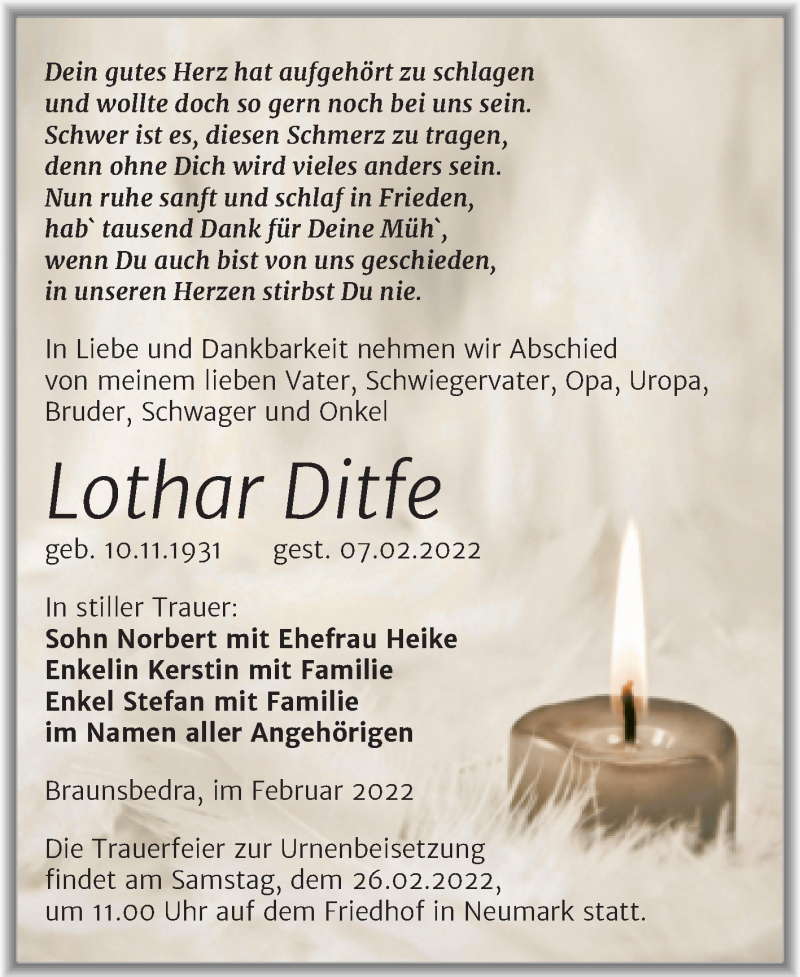 Dein gutes Herz hat aufgehört zu schlagen
und wollte doch so gern noch bei uns sein.
Schwer ist es, diesen Schmerz zu tragen,
denn ohne Dich wird vieles anders sein.
Nun ruhe sanft und schlaf in Frieden,
hab` tausend Dank für Deine Müh`,
wenn Du auch bist von uns geschieden,
in unseren Herzen stirbst Du nie.

In Liebe und Dankbarkeit nehmen wir Abschied von meinem lieben Vater, Schwiegervater, Opa, Uropa, Bruder, Schwager und Onkel

Lothar Ditfe

geb. 10.11.1931 gest. 07.02.2022

In stiller Trauer:
Sohn Norbert mit Ehefrau Heike
Enkelin Kerstin mit Familie
Enkel Stefan mit Familie
im Namen aller Angehörigen

Braunsbedra, im Februar 2022

Die Trauerfeier zur Urnenbeisetzung findet am Samstag, dem 26.02.2022, um 11.00 Uhr auf dem Friedhof in Neumark statt.